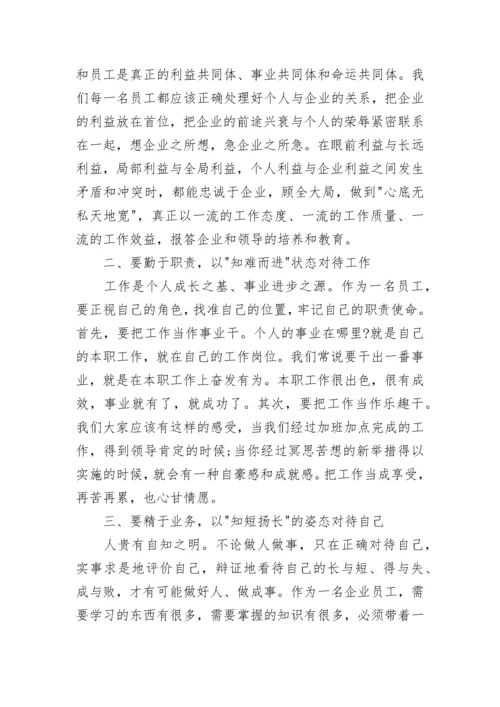 和员工是真正的利益共同体、事业共同体和命运共同体。我们每一名员工都应该正确处理好个人与企业的关系，把企业的利益放在首位，把企业的前途兴衰与个人的荣辱紧密联系在一起，想企业之所想，急企业之所急。在眼前利益与长远利益，局部利益与全局利益，个人利益与企业利益之间发生矛盾和冲突时，都能忠诚于企业，顾全大局，做到"心底无私天地宽"，真正以一流的工作态度、一流的工作质量、一流的工作效益，报答企业和领导的培养和教育。

二、要勤于职责，以"知难而进"状态对待工作

工作是个人成长之基、事业进步之源。作为一名员工，要正视自己的角色，找准自己的位置，牢记自己的职责使命。首先，要把工作当作事业干。个人的事业在哪里?就是自己的本职工作，就在自己的工作岗位。我们常说要干出一番事业，就是在本职工作上奋发有为。本职工作很出色，很有成效，事业就有了，就成功了。其次，要把工作当作乐趣干。我们大家应该有这样的感受，当我们经过加班加点完成的工作，得到领导肯定的时候;当你经过冥思苦想的新举措得以实施的时候，就会有一种自豪感和成就感。把工作当成享受，再苦再累，也心甘情愿。

三、要精于业务，以"知短扬长"的姿态对待自己

人贵有自知之明。不论做人做事，只在正确对待自己，实事求是地评价自己，辩证地看待自己的长与短、得与失、成与败，才有可能做好人、做成事。作为一名企业员工，需要学习的东西有很多，需要掌握的知识有很多，必须带着一